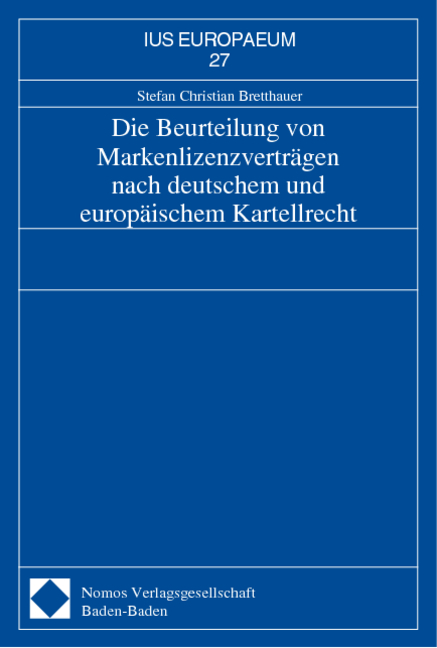 IUS EUROPAEUM
27

Stefan Christian Bretthauer

Die Beurteilung von Markenlizenzverträgen nach deutschem und europäischem Kartellrecht

Nomos Verlagsgesellschaft
Baden-Baden